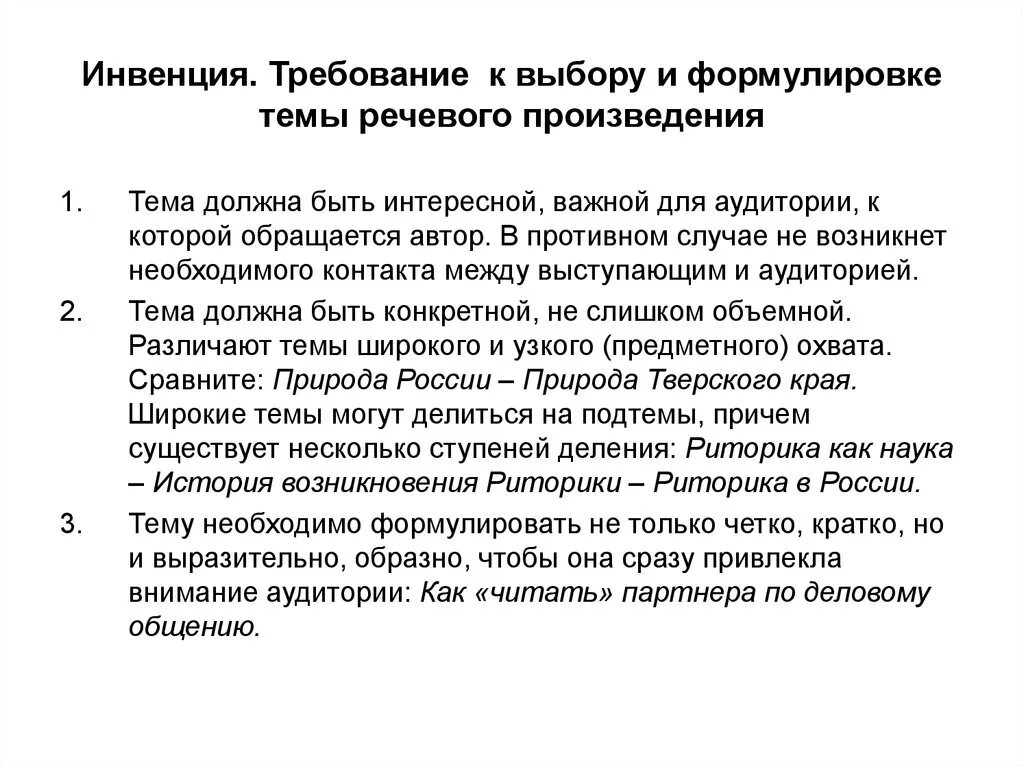 Инвенция. Требование к выбору и формулировке темы речевого произведения

1. Тема должна быть интересной, важной для аудитории, к которой обращается автор. В противном случае не возникнет необходимого контакта между выступающим и аудиторией.

2. Тема должна быть конкретной, не слишком объемной. Различают темы широкого и узкого (предметного) охвата. Сравните: Природа России – Природа Тверского края. Широкие темы могут делиться на подтемы, причем существует несколько ступеней деления: Риторика как наука – История возникновения Риторики – Риторика в России.

3. Тему необходимо формулировать не только четко, кратко, но и выразительно, образно, чтобы она сразу привлекла внимание аудитории: Как «читать» партнера по деловому общению.